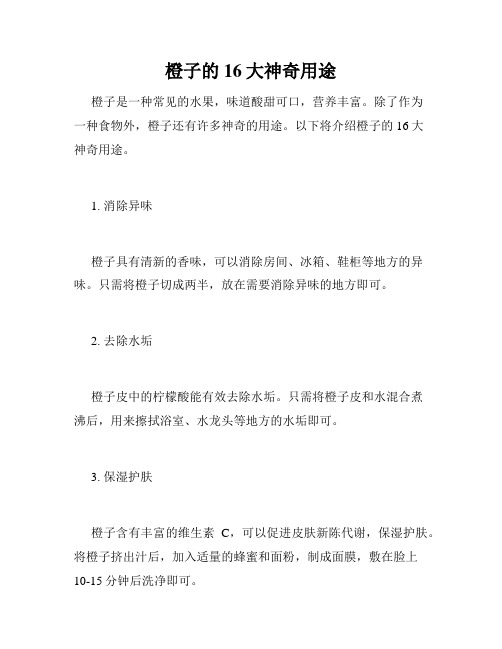 橙子的 16 大神奇用途

橙子是一种常见的水果，味道酸甜可口，营养丰富。除了作为一种食物外，橙子还有许多神奇的用途。以下将介绍橙子的 16 大神奇用途。

1. 消除异味

橙子具有清新的香味，可以消除房间、冰箱、鞋柜等地方的异味。只需将橙子切成两半，放在需要消除异味的地方即可。

2. 去除水垢

橙子皮中的柠檬酸能有效去除水垢。只需将橙子皮和水混合煮沸后，用来擦拭浴室、水龙头等地方的水垢即可。

3. 保湿护肤

橙子含有丰富的维生素 C，可以促进皮肤新陈代谢，保湿护肤。将橙子挤出汁后，加入适量的蜂蜜和面粉，制成面膜，敷在脸上 10-15 分钟后洗净即可。